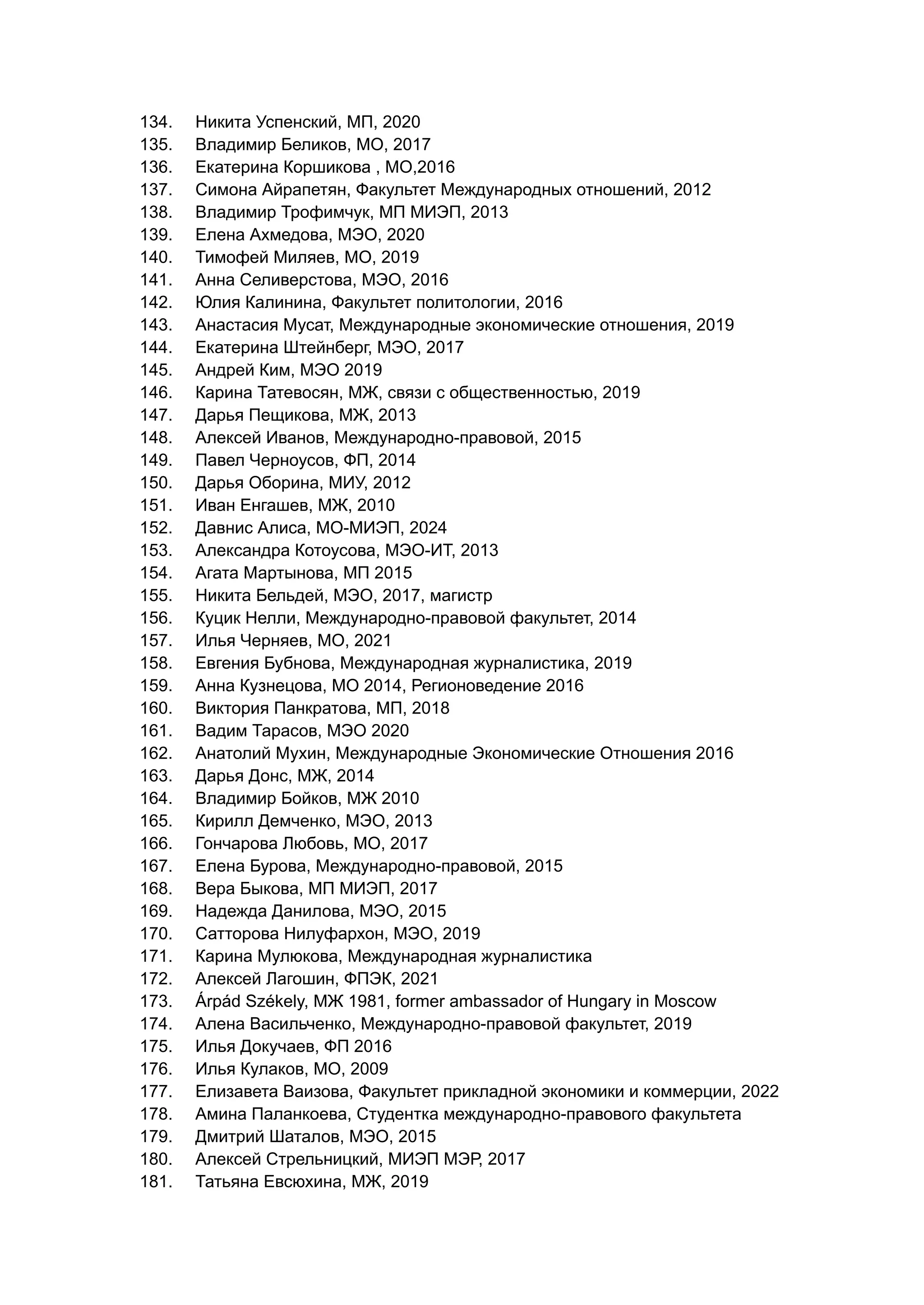 134. Никита Успенский, МП, 2020
135. Владимир Беликов, МО, 2017
136. Екатерина Коршикова , МО,2016
137. Симона Айрапетян, Факультет Международных отношений, 2012
138. Владимир Трофимчук, МП МИЭП, 2013
139. Елена Ахмедова, МЭО, 2020
140. Тимофей Миляев, МО, 2019
141. Анна Селиверстова, МЭО, 2016
142. Юлия Калинина, Факультет политологии, 2016
143. Анастасия Мусат, Международные экономические отношения, 2019
144. Екатерина Штейнберг, МЭО, 2017
145. Андрей Ким, МЭО 2019
146. Карина Татевосян, МЖ, связи с общественностью, 2019
147. Дарья Пещикова, МЖ, 2013
148. Алексей Иванов, Международно-правовой, 2015
149. Павел Черноусов, ФП, 2014
150. Дарья Оборина, МИУ, 2012
151. Иван Енгашев, МЖ, 2010
152. Давнис Алиса, МО-МИЭП, 2024
153. Александра Котоусова, МЭО-ИТ, 2013
154. Агата Мартынова, МП 2015
155. Никита Бельдей, МЭО, 2017, магистр
156. Куцик Нелли, Международно-правовой факультет, 2014
157. Илья Черняев, МО, 2021
158. Евгения Бубнова, Международная журналистика, 2019
159. Анна Кузнецова, МО 2014, Регионоведение 2016
160. Виктория Панкратова, МП, 2018
161. Вадим Тарасов, МЭО 2020
162. Анатолий Мухин, Международные Экономические Отношения 2016
163. Дарья Донс, МЖ, 2014
164. Владимир Бойков, МЖ 2010
165. Кирилл Демченко, МЭО, 2013
166. Гончарова Любовь, МО, 2017
167. Елена Бурова, Международно-правовой, 2015
168. Вера Быкова, МП МИЭП, 2017
169. Надежда Данилова, МЭО, 2015
170. Сатторова Нилуфархон, МЭО, 2019
171. Карина Мулюкова, Международная журналистика
172. Алексей Лагошин, ФПЭК, 2021
173. Árpád Székely, МЖ 1981, former ambassador of Hungary in Moscow
174. Алена Васильченко, Международно-правовой факультет, 2019
175. Илья Докучаев, ФП 2016
176. Илья Кулаков, МО, 2009
177. Елизавета Ваизова, Факультет прикладной экономики и коммерции, 2022
178. Амина Паланкоева, Студентка международно-правового факультета
179. Дмитрий Шаталов, МЭО, 2015
180. Алексей Стрельницкий, МИЭП МЭР, 2017
181. Татьяна Евсюхина, МЖ, 2019